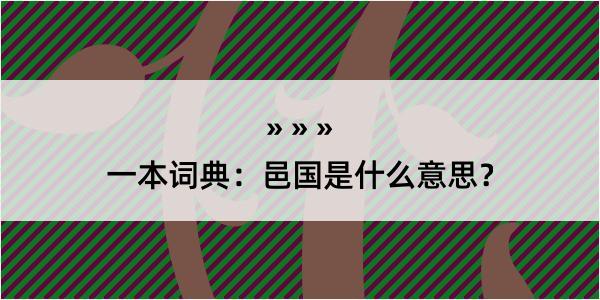 » » »
一本词典：邑国是什么意思？